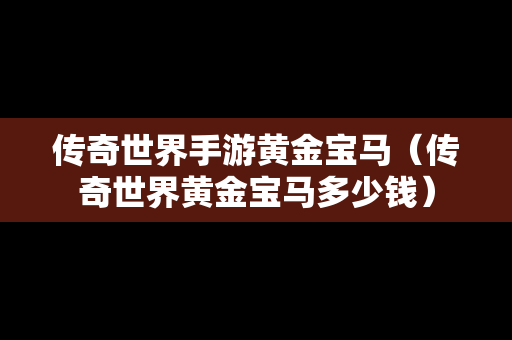 传奇世界手游黄金宝马（传奇世界黄金宝马多少钱）